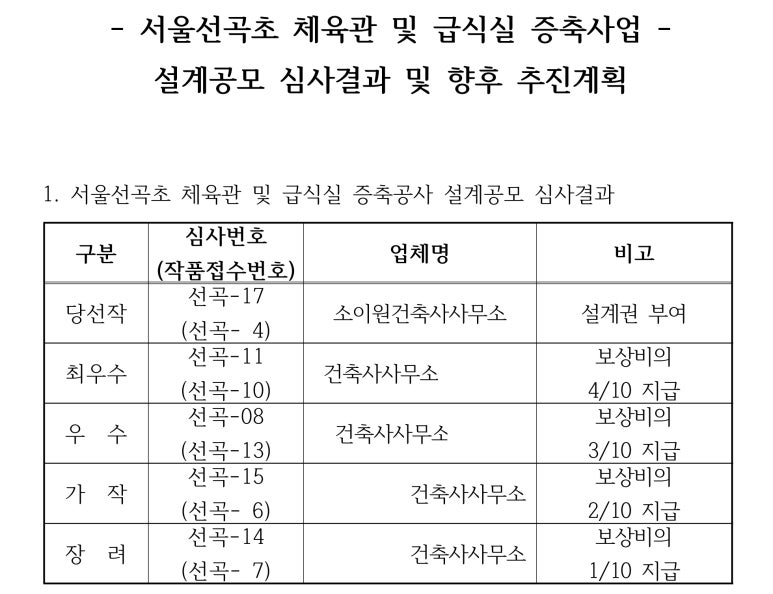 - 서울선곡초 체육관 및 급식실 증축사업 -
설계공모 심사결과 및 향후 추진계획

1. 서울선곡초 체육관 및 급식실 증축공사 설계공모 심사결과

| 구분 | 심사번호 (작품접수번호) | 업체명 | 비고 |
|---|---|---|---|
| 당선작 | 선곡-17 (선곡- 4) | 소이원건축사사무소 | 설계권 부여 |
| 최우수 | 선곡-11 (선곡-10) | 건축사사무소 | 보상비의 4/10 지급 |
| 우 수 | 선곡-08 (선곡-13) | 건축사사무소 | 보상비의 3/10 지급 |
| 가 작 | 선곡-15 (선곡- 6) | 건축사사무소 | 보상비의 2/10 지급 |
| 장 려 | 선곡-14 (선곡- 7) | 건축사사무소 | 보상비의 1/10 지급 |